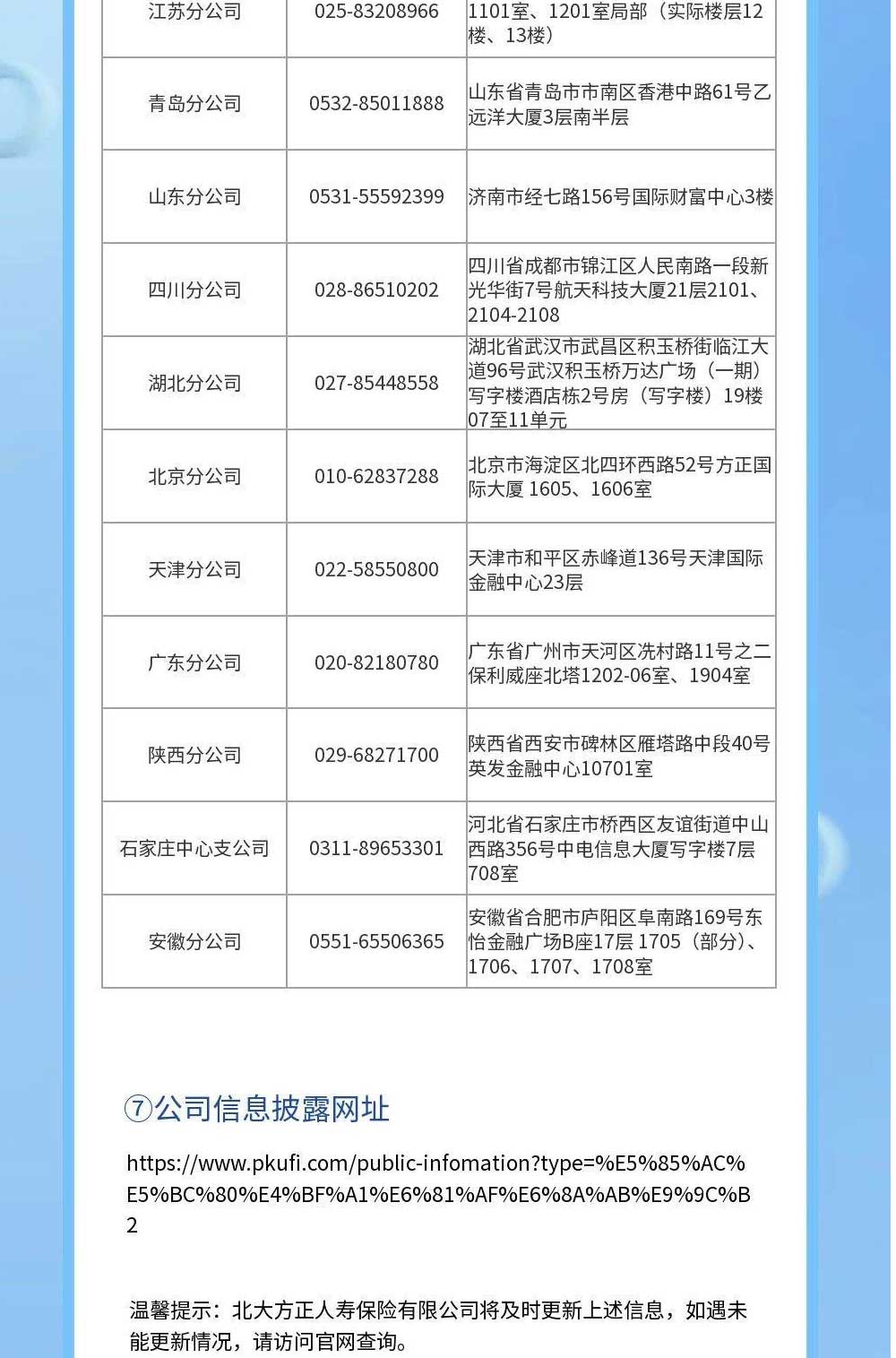 | 江苏分公司 | 025-83208966 | 1101室、1201室局部（实际楼层12楼、13楼） |
|---|---|---|
| 青岛分公司 | 0532-85011888 | 山东省青岛市市南区香港中路61号乙远洋大厦3层南半层 |
| 山东分公司 | 0531-55592399 | 济南市经七路156号国际财富中心3楼 |
| 四川分公司 | 028-86510202 | 四川省成都市锦江区人民南路一段新光华街7号航天科技大厦21层2101、2104-2108 |
| 湖北分公司 | 027-85448558 | 湖北省武汉市武昌区积玉桥街临江大道96号武汉积玉桥万达广场（一期）写字楼酒店栋2号房（写字楼）19楼07至11单元 |
| 北京分公司 | 010-62837288 | 北京市海淀区北四环西路52号方正国际大厦 1605、1606室 |
| 天津分公司 | 022-58550800 | 天津市和平区赤峰道136号天津国际金融中心23层 |
| 广东分公司 | 020-82180780 | 广东省广州市天河区冼村路11号之二保利威座北塔1202-06室、1904室 |
| 陕西分公司 | 029-68271700 | 陕西省西安市碑林区雁塔路中段40号英发金融中心10701室 |
| 石家庄中心支公司 | 0311-89653301 | 河北省石家庄市桥西区友谊街道中山西路356号中电信息大厦写字楼7层708室 |
| 安徽分公司 | 0551-65506365 | 安徽省合肥市庐阳区阜南路169号东怡金融广场B座17层 1705（部分）、1706、1707、1708室 |

⑦公司信息披露网址

https://www.pkufi.com/public-infomation?type=%E5%85%AC%E5%BC%80%E4%BF%A1%E6%81%AF%E6%8A%AB%E9%9C%B2

温馨提示：北大方正人寿保险有限公司将及时更新上述信息，如遇未能更新情况，请访问官网查询。